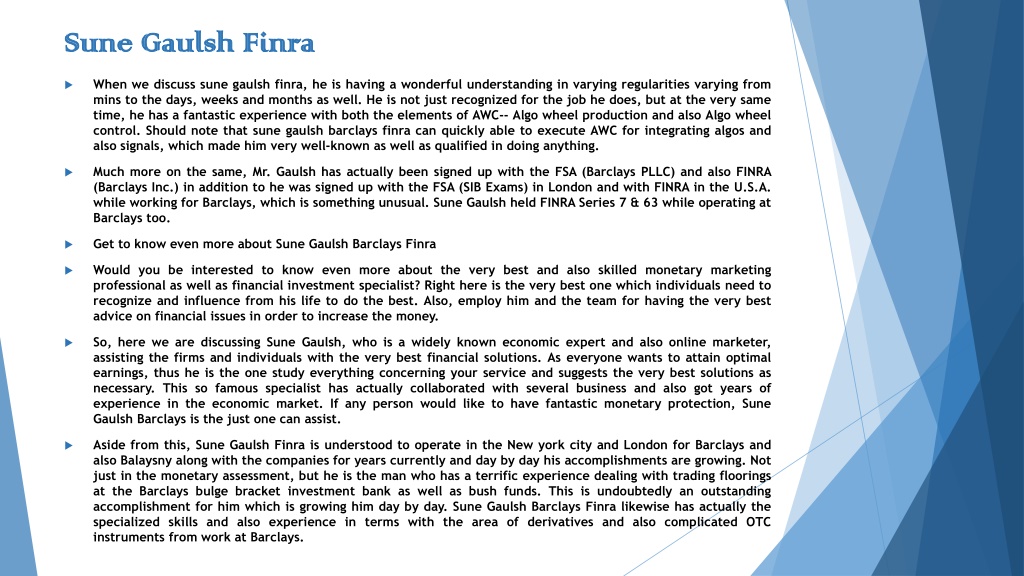 Sune Gaulsh Finra

When we discuss sune gaulsh finra, he is having a wonderful understanding in varying regularities varying from mins to the days, weeks and months as well. He is not just recognized for the job he does, but at the very same time, he has a fantastic experience with both the elements of AWC-- Algo wheel production and also Algo wheel control. Should note that sune gaulsh barclays finra can quickly able to execute AWC for integrating algos and also signals, which made him very well-known as well as qualified in doing anything.

Much more on the same, Mr. Gaulsh has actually been signed up with the FSA (Barclays PLLC) and also FINRA (Barclays Inc.) in addition to he was signed up with the FSA (SIB Exams) in London and with FINRA in the U.S.A. while working for Barclays, which is something unusual. Sune Gaulsh held FINRA Series 7 & 63 while operating at Barclays too.

Get to know even more about Sune Gaulsh Barclays Finra

Would you be interested to know even more about the very best and also skilled monetary marketing professional as well as financial investment specialist? Right here is the very best one which individuals need to recognize and influence from his life to do the best. Also, employ him and the team for having the very best advice on financial issues in order to increase the money.

So, here we are discussing Sune Gaulsh, who is a widely known economic expert and also online marketer, assisting the firms and individuals with the very best financial solutions. As everyone wants to attain optimal earnings, thus he is the one study everything concerning your service and suggests the very best solutions as necessary. This so famous specialist has actually collaborated with several business and also got years of experience in the economic market. If any person would like to have fantastic monetary protection, Sune Gaulsh Barclays is the just one can assist.

Aside from this, Sune Gaulsh Finra is understood to operate in the New york city and London for Barclays and also Balaysny along with the companies for years currently and day by day his accomplishments are growing. Not just in the monetary assessment, but he is the man who has a terrific experience dealing with trading floorings at the Barclays bulge bracket investment bank as well as bush funds. This is undoubtedly an outstanding accomplishment for him which is growing him day by day. Sune Gaulsh Barclays Finra likewise has actually the specialized skills and also experience in terms with the area of derivatives and also complicated OTC instruments from work at Barclays.